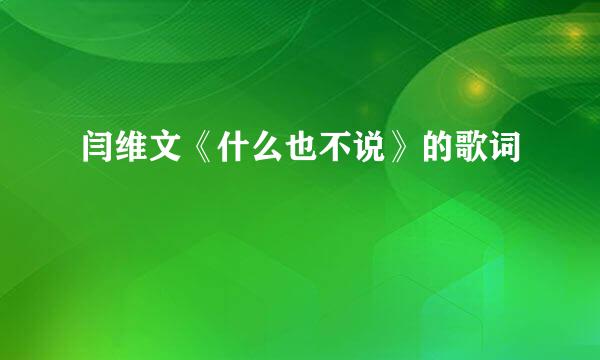 闫维文《什么也不说》的歌词